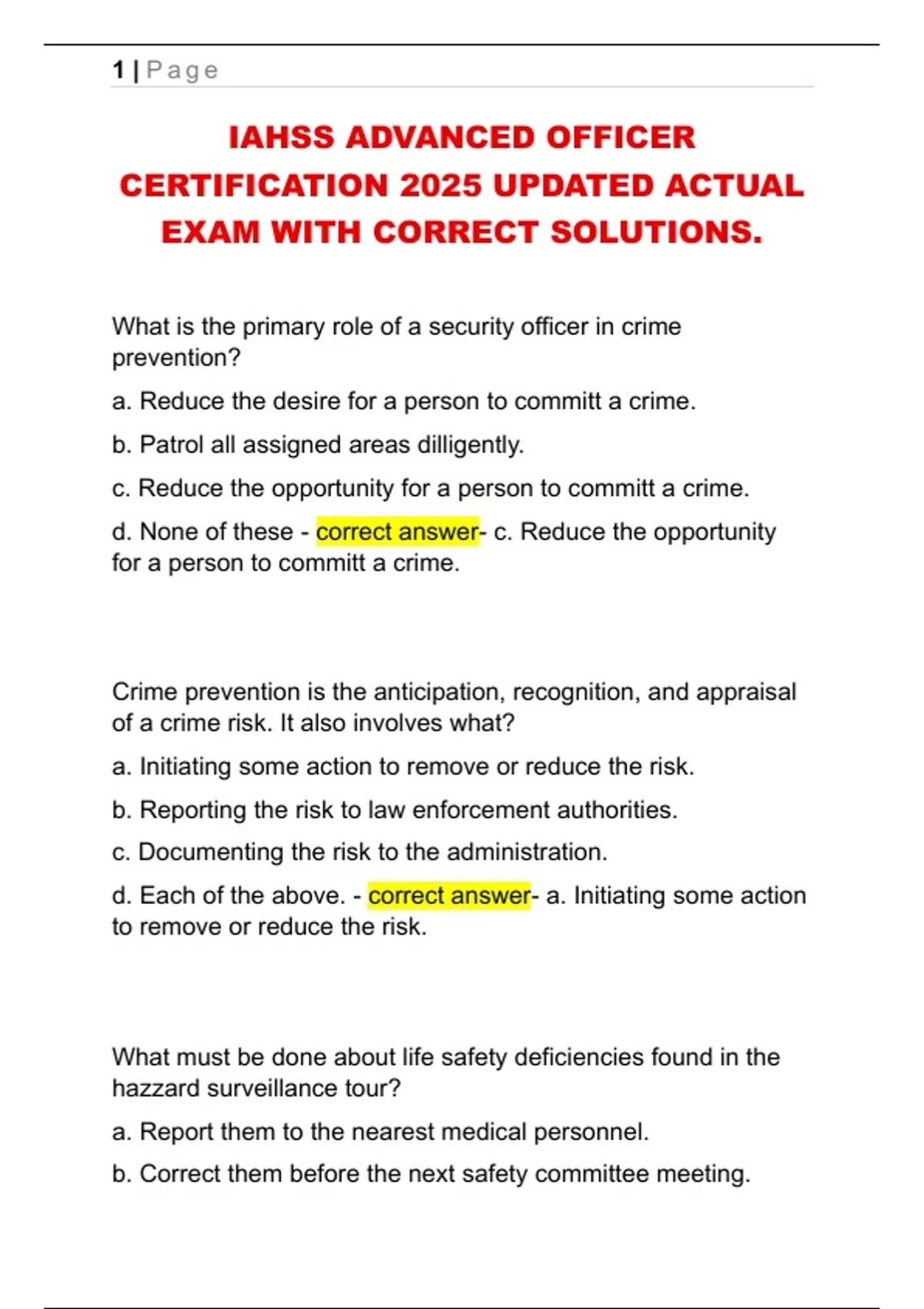 1 | Page

IAHSS ADVANCED OFFICER CERTIFICATION 2025 UPDATED ACTUAL EXAM WITH CORRECT SOLUTIONS.

What is the primary role of a security officer in crime prevention?

a. Reduce the desire for a person to committ a crime.

b. Patrol all assigned areas dilligently.

c. Reduce the opportunity for a person to committ a crime.

d. None of these - correct answer- c. Reduce the opportunity for a person to committ a crime.

Crime prevention is the anticipation, recognition, and appraisal of a crime risk. It also involves what?

a. Initiating some action to remove or reduce the risk.

b. Reporting the risk to law enforcement authorities.

c. Documenting the risk to the administration.

d. Each of the above. - correct answer- a. Initiating some action to remove or reduce the risk.

What must be done about life safety deficiencies found in the hazzard surveillance tour?

a. Report them to the nearest medical personnel.

b. Correct them before the next safety committee meeting.